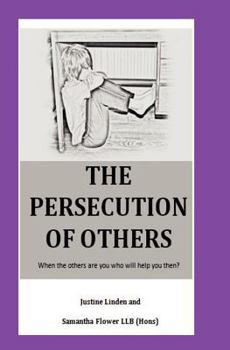 THE PERSECUTION OF OTHERS

When the others are you who will help you then?

Justine Linden and

Samantha Flower LLB (Hons)